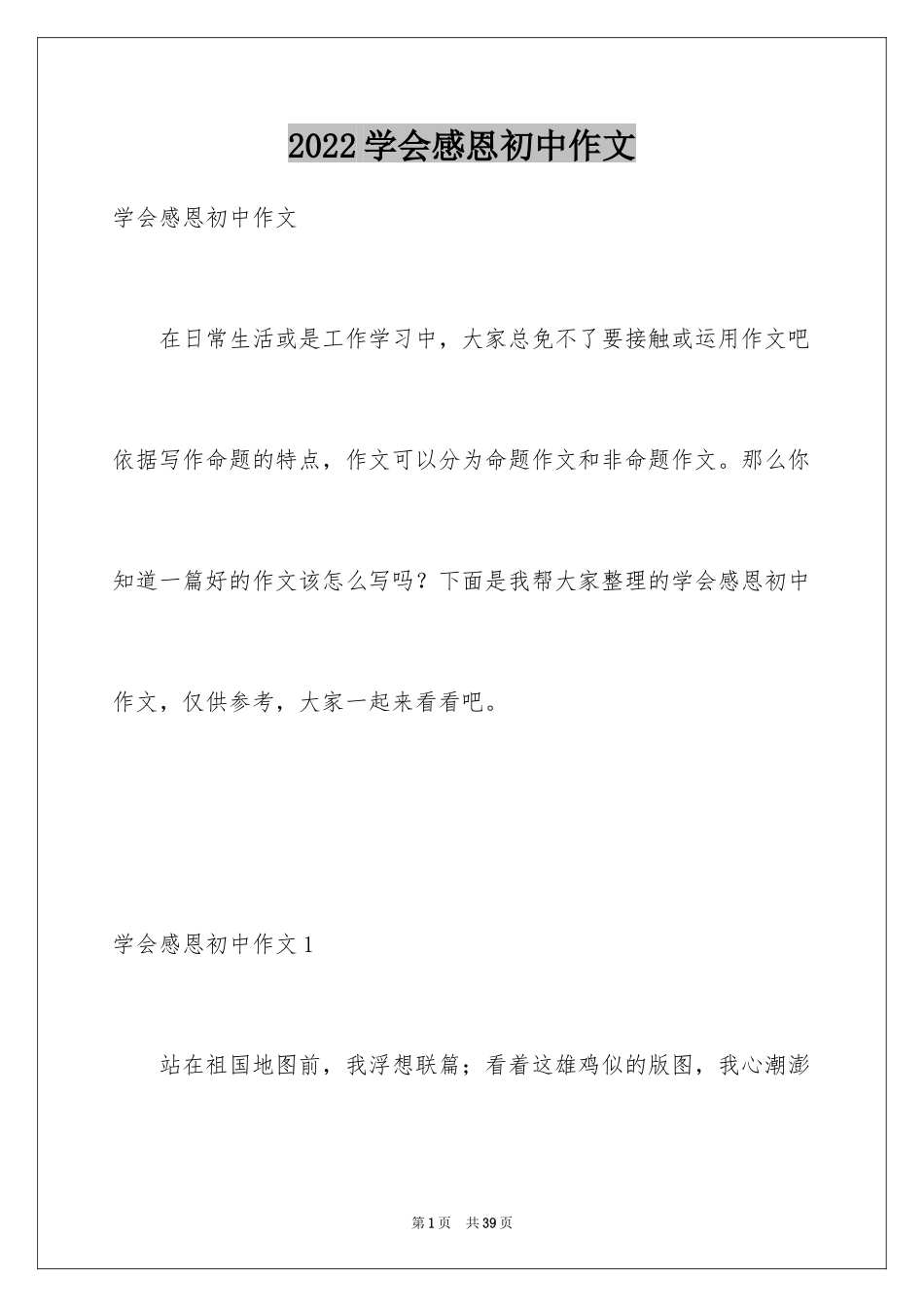 2022学会感恩初中作文

学会感恩初中作文

在日常生活或是工作学习中，大家总免不了要接触或运用作文吧依据写作命题的特点，作文可以分为命题作文和非命题作文。那么你知道一篇好的作文该怎么写吗？下面是我帮大家整理的学会感恩初中作文，仅供参考，大家一起来看看吧。

学会感恩初中作文1

站在祖国地图前，我浮想联篇；看着这雄鸡似的版图，我心潮澎

第1页 共39页